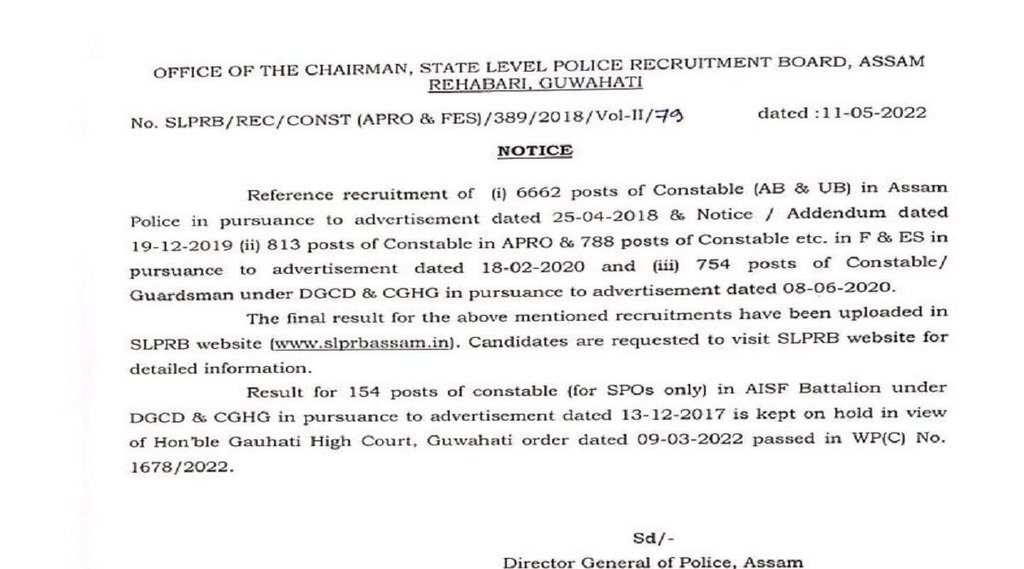 OFFICE OF THE CHAIRMAN, STATE LEVEL POLICE RECRUITMENT BOARD, ASSAM
REHABARI, GUWAHATI

No. SLPRB/REC/CONST (APRO & FES)/389/2018/Vol-II/79 dated :11-05-2022

NOTICE

Reference recruitment of (i) 6662 posts of Constable (AB & UB) in Assam Police in pursuance to advertisement dated 25-04-2018 & Notice / Addendum dated 19-12-2019 (ii) 813 posts of Constable in APRO & 788 posts of Constable etc. in F & ES in pursuance to advertisement dated 18-02-2020 and (iii) 754 posts of Constable/ Guardsman under DGCD & CGHG in pursuance to advertisement dated 08-06-2020.

The final result for the above mentioned recruitments have been uploaded in SLPRB website (www.slprbassam.in). Candidates are requested to visit SLPRB website for detailed information.

Result for 154 posts of constable (for SPOs only) in AISF Battalion under DGCD & CGHG in pursuance to advertisement dated 13-12-2017 is kept on hold in view of Hon'ble Gauhati High Court, Guwahati order dated 09-03-2022 passed in WP(C) No. 1678/2022.

Sd/-
Director General of Police, Assam